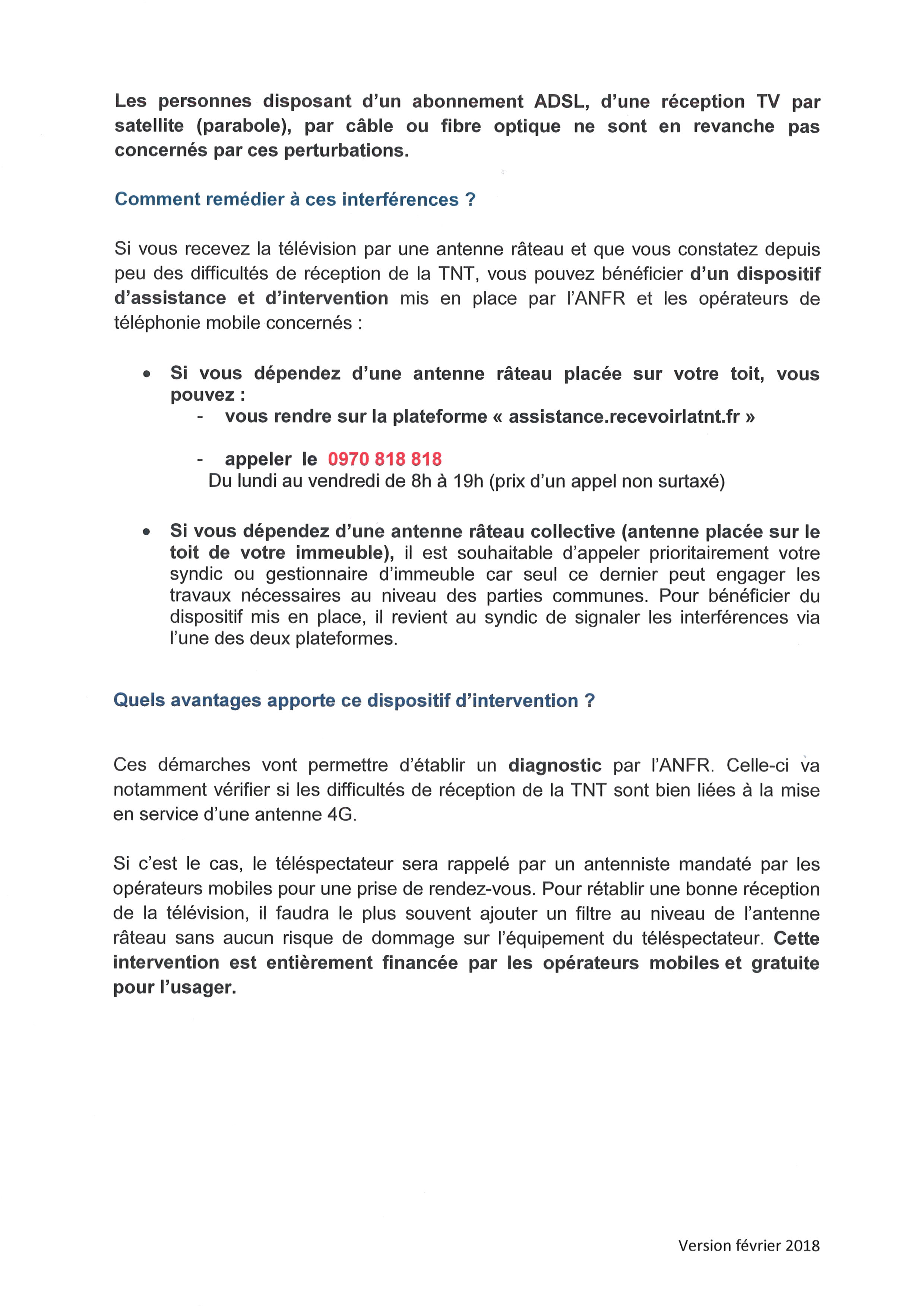 Les personnes disposant d'un abonnement ADSL, d'une réception TV par satellite (parabole), par câble ou fibre optique ne sont en revanche pas concernés par ces perturbations.

Comment remédier à ces interférences ?

Si vous recevez la télévision par une antenne râteau et que vous constatez depuis peu des difficultés de réception de la TNT, vous pouvez bénéficier d'un dispositif d'assistance et d'intervention mis en place par l'ANFR et les opérateurs de téléphonie mobile concernés :

• Si vous dépendez d'une antenne râteau placée sur votre toit, vous pouvez :
- vous rendre sur la plateforme « assistance.recevoirlatnt.fr »

- appeler le 0970 818 818
Du lundi au vendredi de 8h à 19h (prix d'un appel non surtaxé)

• Si vous dépendez d'une antenne râteau collective (antenne placée sur le toit de votre immeuble), il est souhaitable d'appeler prioritairement votre syndic ou gestionnaire d'immeuble car seul ce dernier peut engager les travaux nécessaires au niveau des parties communes. Pour bénéficier du dispositif mis en place, il revient au syndic de signaler les interférences via l'une des deux plateformes.

Quels avantages apporte ce dispositif d'intervention ?

Ces démarches vont permettre d'établir un diagnostic par l'ANFR. Celle-ci va notamment vérifier si les difficultés de réception de la TNT sont bien liées à la mise en service d'une antenne 4G.

Si c'est le cas, le téléspectateur sera rappelé par un antenniste mandaté par les opérateurs mobiles pour une prise de rendez-vous. Pour rétablir une bonne réception de la télévision, il faudra le plus souvent ajouter un filtre au niveau de l'antenne râteau sans aucun risque de dommage sur l'équipement du téléspectateur. Cette intervention est entièrement financée par les opérateurs mobiles et gratuite pour l'usager.

Version février 2018